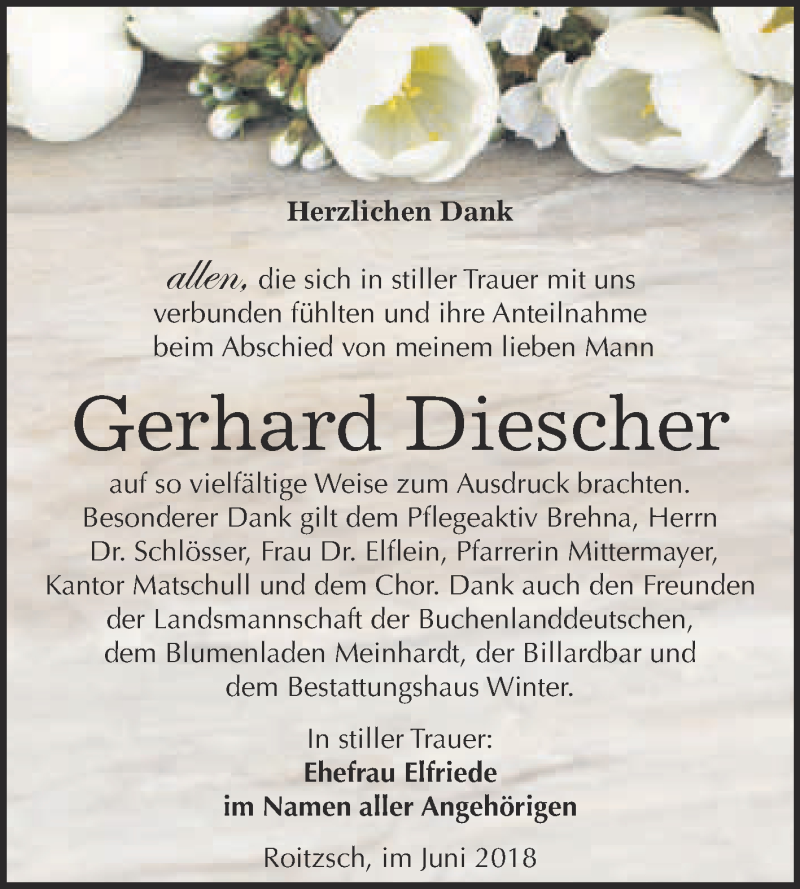 Herzlichen Dank

allen, die sich in stiller Trauer mit uns verbunden fühlten und ihre Anteilnahme beim Abschied von meinem lieben Mann

Gerhard Diescher

auf so vielfältige Weise zum Ausdruck brachten. Besonderer Dank gilt dem Pflegeaktiv Brehna, Herrn Dr. Schlösser, Frau Dr. Elflein, Pfarrerin Mittermayer, Kantor Matschull und dem Chor. Dank auch den Freunden der Landsmannschaft der Buchenlanddeutschen, dem Blumenladen Meinhardt, der Billardbar und dem Bestattungshaus Winter.

In stiller Trauer:
Ehefrau Elfriede
im Namen aller Angehörigen

Roitzsch, im Juni 2018